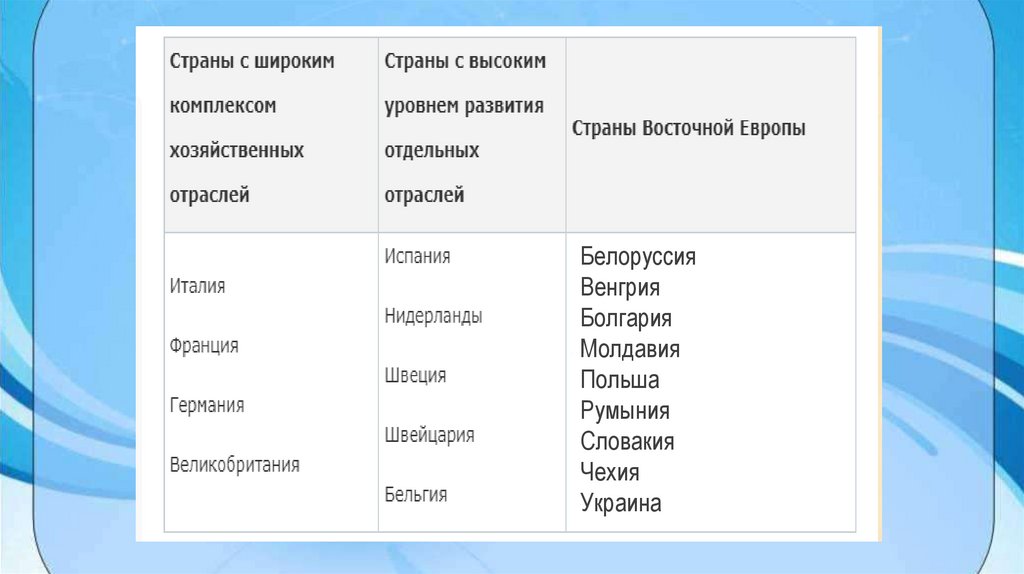 | Страны с широким комплексом хозяйственных отраслей | Страны с высоким уровнем развития отдельных отраслей | Страны Восточной Европы |
|---|---|---|
| Италия Франция Германия Великобритания | Испания Нидерланды Швеция Швейцария Бельгия | Белоруссия Венгрия Болгария Молдавия Польша Румыния Словакия Чехия Украина |